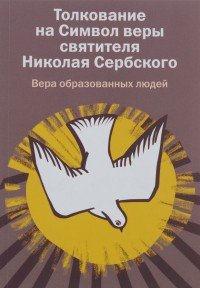 Толкование на Символ веры святителя Николая Сербского

Вера образованных людей